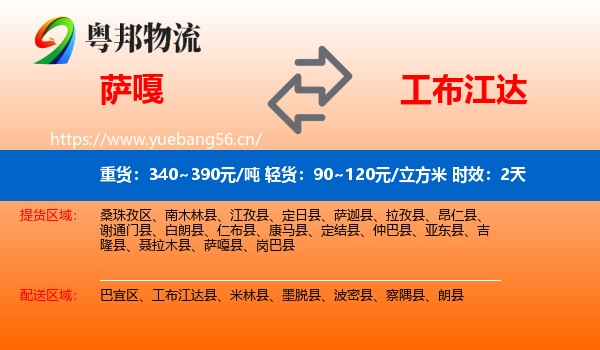 粤邦物流

萨嘎

工布江达

https://www.yuebang56.cn/

重货：340~390元/吨 轻货：90~120元/立方米 时效：2天

提货区域：

桑珠孜区、南木林县、江孜县、定日县、萨迦县、拉孜县、昂仁县、谢通门县、白朗县、仁布县、康马县、定结县、仲巴县、亚东县、吉隆县、聂拉木县、萨嘎县、岗巴县

配送区域：

巴宜区、工布江达县、米林县、墨脱县、波密县、察隅县、朗县